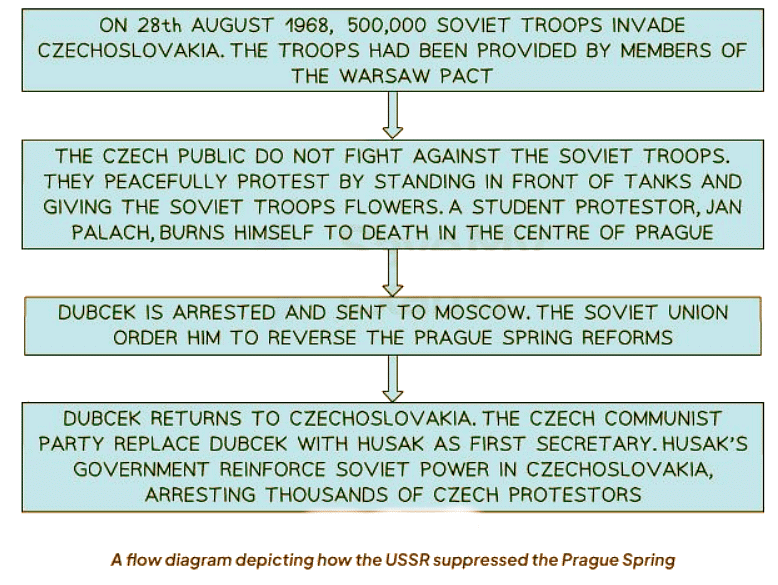 ON 28th AUGUST 1968, 500,000 SOVIET TROOPS INVADE CZECHOSLOVAKIA. THE TROOPS HAD BEEN PROVIDED BY MEMBERS OF THE WARSAW PACT

THE CZECH PUBLIC DO NOT FIGHT AGAINST THE SOVIET TROOPS. THEY PEACEFULLY PROTEST BY STANDING IN FRONT OF TANKS AND GIVING THE SOVIET TROOPS FLOWERS. A STUDENT PROTESTOR, JAN PALACH, BURNS HIMSELF TO DEATH IN THE CENTRE OF PRAGUE

DUBCEK IS ARRESTED AND SENT TO MOSCOW. THE SOVIET UNION ORDER HIM TO REVERSE THE PRAGUE SPRING REFORMS

DUBCEK RETURNS TO CZECHOSLOVAKIA. THE CZECH COMMUNIST PARTY REPLACE DUBCEK WITH HUSAK AS FIRST SECRETARY. HUSAK'S GOVERNMENT REINFORCE SOVIET POWER IN CZECHOSLOVAKIA, ARRESTING THOUSANDS OF CZECH PROTESTORS

A flow diagram depicting how the USSR suppressed the Prague Spring